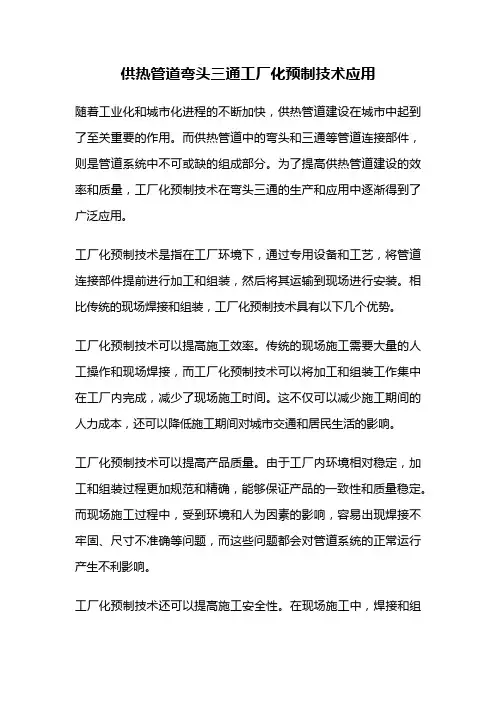 供热管道弯头三通工厂化预制技术应用

随着工业化和城市化进程的不断加快，供热管道建设在城市中起到了至关重要的作用。而供热管道中的弯头和三通等管道连接部件，则是管道系统中不可或缺的组成部分。为了提高供热管道建设的效率和质量，工厂化预制技术在弯头三通的生产和应用中逐渐得到了广泛应用。

工厂化预制技术是指在工厂环境下，通过专用设备和工艺，将管道连接部件提前进行加工和组装，然后将其运输到现场进行安装。相比传统的现场焊接和组装，工厂化预制技术具有以下几个优势。

工厂化预制技术可以提高施工效率。传统的现场施工需要大量的人工操作和现场焊接，而工厂化预制技术可以将加工和组装工作集中在工厂内完成，减少了现场施工时间。这不仅可以减少施工期间的人力成本，还可以降低施工期间对城市交通和居民生活的影响。

工厂化预制技术可以提高产品质量。由于工厂内环境相对稳定，加工和组装过程更加规范和精确，能够保证产品的一致性和质量稳定。而现场施工过程中，受到环境和人为因素的影响，容易出现焊接不牢固、尺寸不准确等问题，而这些问题都会对管道系统的正常运行产生不利影响。

工厂化预制技术还可以提高施工安全性。在现场施工中，焊接和组